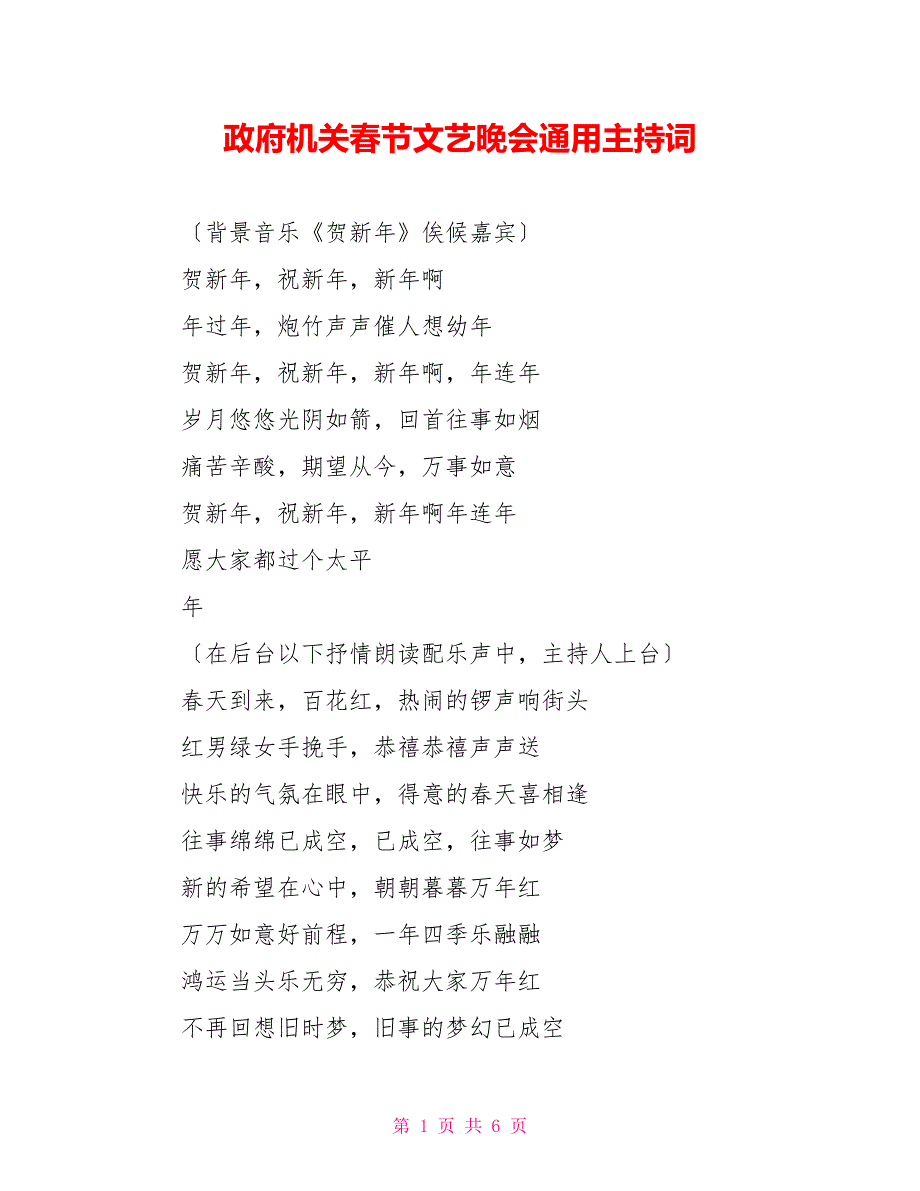 政府机关春节文艺晚会通用主持词

〔背景音乐《贺新年》俟候嘉宾〕

贺新年，祝新年，新年啊

年过年，炮竹声声催人想幼年

贺新年，祝新年，新年啊，年连年

岁月悠悠光阴如箭，回首往事如烟

痛苦辛酸，期望从今，万事如意

贺新年，祝新年，新年啊年连年

愿大家都过个太平

年

〔在后台以下抒情朗读配乐声中，主持人上台〕

春天到来，百花红，热闹的锣声响街头

红男绿女手挽手，恭禧恭禧声声送

快乐的气氛在眼中，得意的春天喜相逢

往事绵绵已成空，已成空，往事如梦

新的希望在心中，朝朝暮暮万年红

万万如意好前程，一年四季乐融融

鸿运当头乐无穷，恭祝大家万年红

不再回想旧时梦，旧事的梦幻已成空

第 1 页 共 6 页